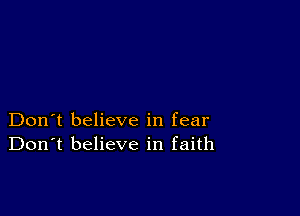 Don´t believe in fear
Don´t believe in faith